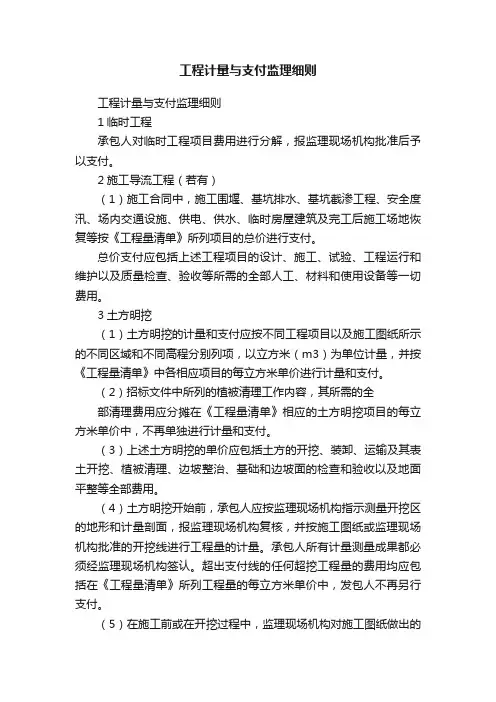 工程计量与支付监理细则

工程计量与支付监理细则

1 临时工程

承包人对临时工程项目费用进行分解，报监理现场机构批准后予以支付。

2 施工导流工程（若有）

（1）施工合同中，施工围堰、基坑排水、基坑截渗工程、安全度汛、场内交通设施、供电、供水、临时房屋建筑及完工后施工场地恢复等按《工程量清单》所列项目的总价进行支付。

总价支付应包括上述工程项目的设计、施工、试验、工程运行和维护以及质量检查、验收等所需的全部人工、材料和使用设备等一切费用。

3 土方明挖

（1）土方明挖的计量和支付应按不同工程项目以及施工图纸所示的不同区域和不同高程分别列项，以立方米（m3）为单位计量，并按《工程量清单》中各相应项目的每立方米单价进行计量和支付。

（2）招标文件中所列的植被清理工作内容，其所需的全

部清理费用应分摊在《工程量清单》相应的土方明挖项目的每立方米单价中，不再单独进行计量和支付。

（3）上述土方明挖的单价应包括土方的开挖、装卸、运输及其表土开挖、植被清理、边坡整治、基础和边坡面的检查和验收以及地面平整等全部费用。

（4）土方明挖开始前，承包人应按监理现场机构指示测量开挖区的地形和计量剖面，报监理现场机构复核，并按施工图纸或监理现场机构批准的开挖线进行工程量的计量。承包人所有计量测量成果都必须经监理现场机构签认。超出支付线的任何超挖工程量的费用均应包括在《工程量清单》所列工程量的每立方米单价中，发包人不再另行支付。

（5）在施工前或在开挖过程中，监理现场机构对施工图纸做出的